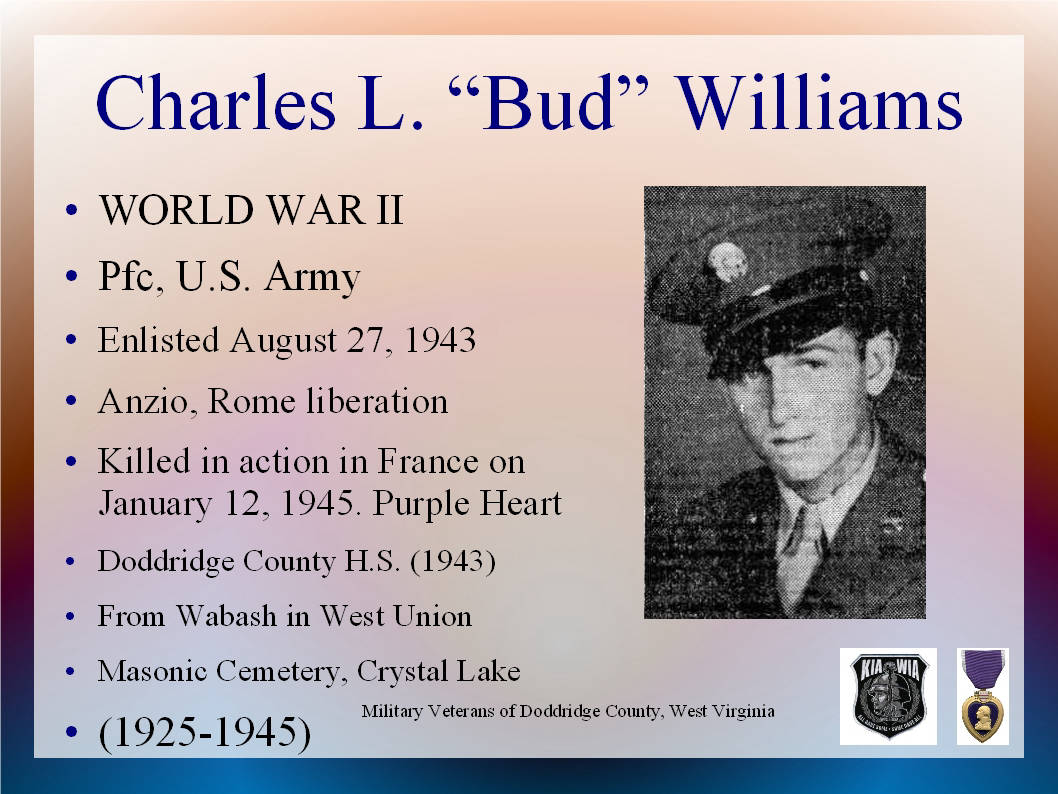 Charles L. "Bud" Williams

• WORLD WAR II
• Pfc, U.S. Army
• Enlisted August 27, 1943
• Anzio, Rome liberation
• Killed in action in France on January 12, 1945. Purple Heart
• Doddridge County H.S. (1943)
• From Wabash in West Union
• Masonic Cemetery, Crystal Lake
• (1925-1945)

Military Veterans of Doddridge County, West Virginia

KIA WIA